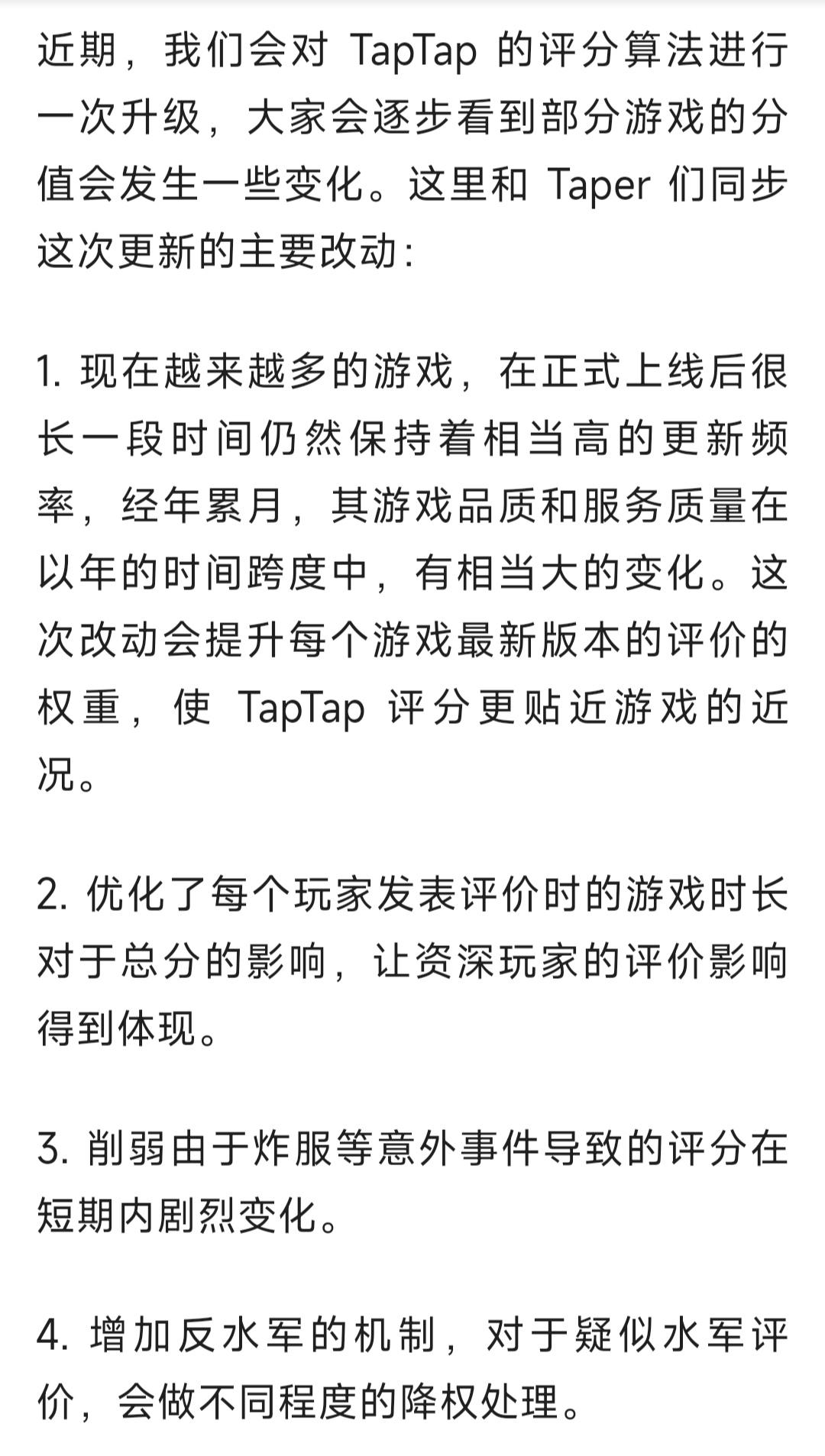 近期，我们会对 TapTap 的评分算法进行一次升级，大家会逐步看到部分游戏的分值会发生一些变化。这里和 Taper 们同步这次更新的主要改动：

1. 现在越来越多的游戏，在正式上线后很长一段时间仍然保持着相当高的更新频率，经年累月，其游戏品质和服务质量在以年的时间跨度中，有相当大的变化。这次改动会提升每个游戏最新版本的评价的权重，使 TapTap 评分更贴近游戏的近况。

2. 优化了每个玩家发表评价时的游戏时长对于总分的影响，让资深玩家的评价影响得到体现。

3. 削弱由于炸服等意外事件导致的评分在短期内剧烈变化。

4. 增加反水军的机制，对于疑似水军评价，会做不同程度的降权处理。